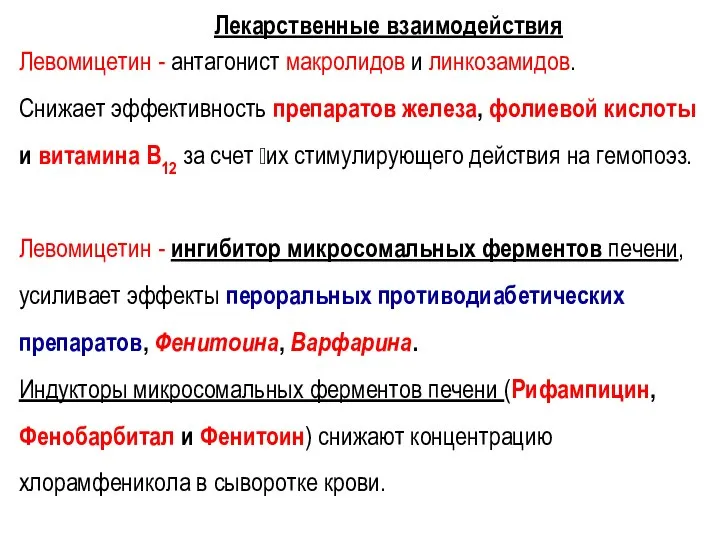 Лекарственные взаимодействия

Левомицетин - антагонист макролидов и линкозамидов.

Снижает эффективность препаратов железа, фолиевой кислоты и витамина $B_{12}$ за счет их стимулирующего действия на гемопоэз.

Левомицетин - ингибитор микросомальных ферментов печени, усиливает эффекты пероральных противодиабетических препаратов, Фенитоина, Варфарина.

Индукторы микросомальных ферментов печени (Рифампицин, Фенобарбитал и Фенитоин) снижают концентрацию хлорамфеникола в сыворотке крови.